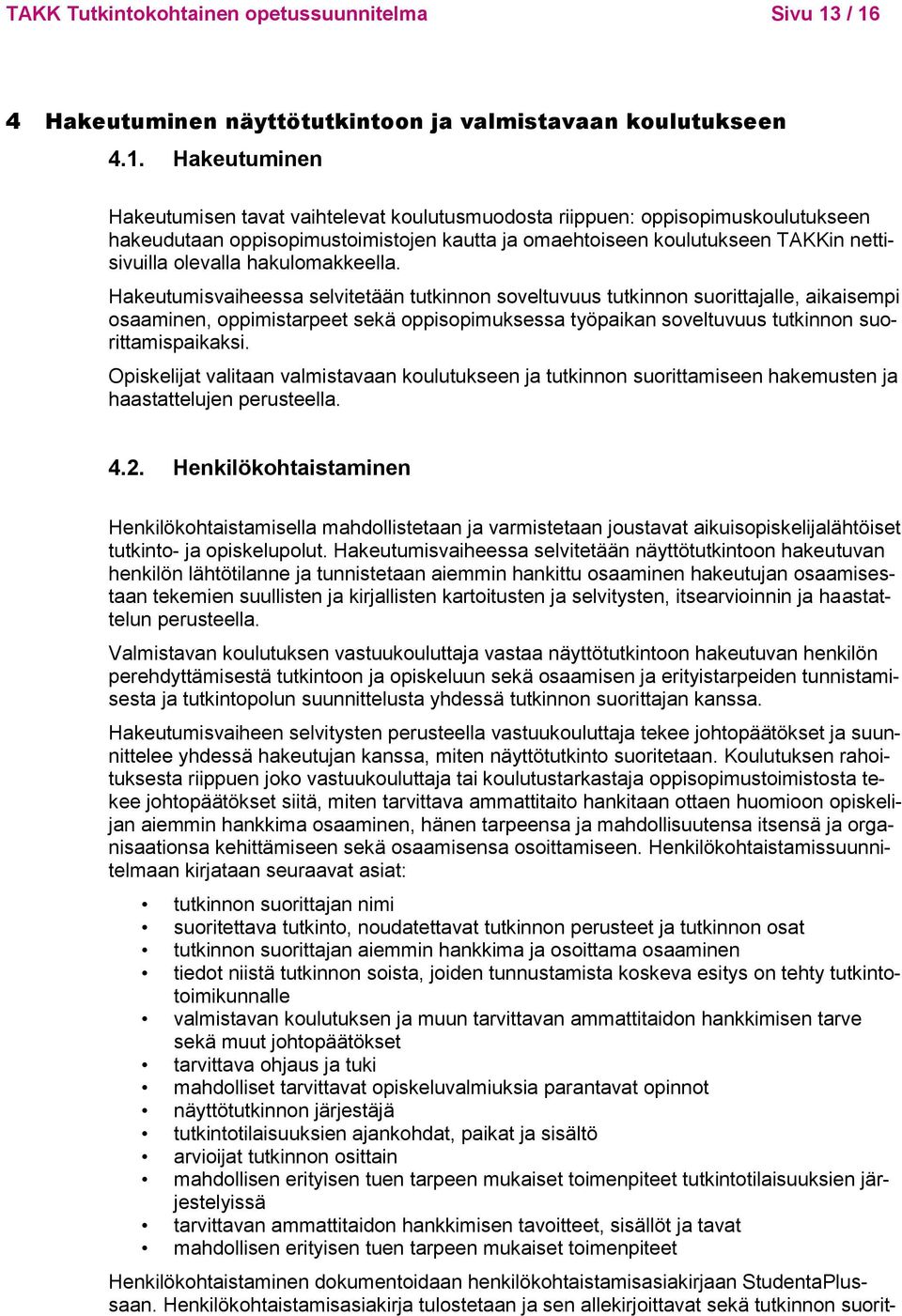 TAKK Tutkintokohtainen opetussuunnitelma Sivu 13 / 16

4 Hakeutuminen näyttötutkintoon ja valmistavaan koulutukseen

4.1. Hakeutuminen

Hakeutumisen tavat vaihtelevat koulutusmuodosta riippuen: oppisopimuskoulutukseen hakeudutaan oppisopimustoimistojen kautta ja omaehtoiseen koulutukseen TAKKin nettisivuilla olevalla hakulomakkeella.

Hakeutumisvaiheessa selvitetään tutkinnon soveltuvuus tutkinnon suorittajalle, aikaisempi osaaminen, oppimistarpeet sekä oppisopimuksessa työpaikan soveltuvuus tutkinnon suorittamispaikaksi.

Opiskelijat valitaan valmistavaan koulutukseen ja tutkinnon suorittamiseen hakemusten ja haastattelujen perusteella.

4.2. Henkilökohtaistaminen

Henkilökohtaistamisella mahdollistetaan ja varmistetaan joustavat aikuisopiskelijalähtöiset tutkinto- ja opiskelupolut. Hakeutumisvaiheessa selvitetään näyttötutkintoon hakeutuvan henkilön lähtötilanne ja tunnistetaan aiemmin hankittu osaaminen hakeutujan osaamisestaan tekemien suullisten ja kirjallisten kartoitusten ja selvitysten, itsearvioinnin ja haastattelun perusteella.

Valmistavan koulutuksen vastuukouluttaja vastaa näyttötutkintoon hakeutuvan henkilön perehdyttämisestä tutkintoon ja opiskeluun sekä osaamisen ja erityistarpeiden tunnistamisesta ja tutkintopolun suunnittelusta yhdessä tutkinnon suorittajan kanssa.

Hakeutumisvaiheen selvitysten perusteella vastuukouluttaja tekee johtopäätökset ja suunnittelee yhdessä hakeutujan kanssa, miten näyttötutkinto suoritetaan. Koulutuksen rahoituksesta riippuen joko vastuukouluttaja tai koulutustarkastaja oppisopimustoimistosta tekee johtopäätökset siitä, miten tarvittava ammattitaito hankitaan ottaen huomioon opiskelijan aiemmin hankkima osaaminen, hänen tarpeensa ja mahdollisuutensa itsensä ja organisaationsa kehittämiseen sekä osaamisensa osoittamiseen. Henkilökohtaistamissuunnitelmaan kirjataan seuraavat asiat:

• tutkinnon suorittajan nimi
• suoritettava tutkinto, noudatettavat tutkinnon perusteet ja tutkinnon osat
• tutkinnon suorittajan aiemmin hankkima ja osoittama osaaminen
• tiedot niistä tutkinnon soista, joiden tunnustamista koskeva esitys on tehty tutkintotoimikunnalle
• valmistavan koulutuksen ja muun tarvittavan ammattitaidon hankkimisen tarve sekä muut johtopäätökset
• tarvittava ohjaus ja tuki
• mahdolliset tarvittavat opiskeluvalmiuksia parantavat opinnot
• näyttötutkinnon järjestäjä
• tutkintotilaisuuksien ajankohdat, paikat ja sisältö
• arvioijat tutkinnon osittain
• mahdollisen erityisen tuen tarpeen mukaiset toimenpiteet tutkintotilaisuuksien järjestelyissä
• tarvittavan ammattitaidon hankkimisen tavoitteet, sisällöt ja tavat
• mahdollisen erityisen tuen tarpeen mukaiset toimenpiteet

Henkilökohtaistaminen dokumentoidaan henkilökohtaistamisasiakirjaan StudentaPlussaan. Henkilökohtaistamisasiakirja tulostetaan ja sen allekirjoittavat sekä tutkinnon suorit-